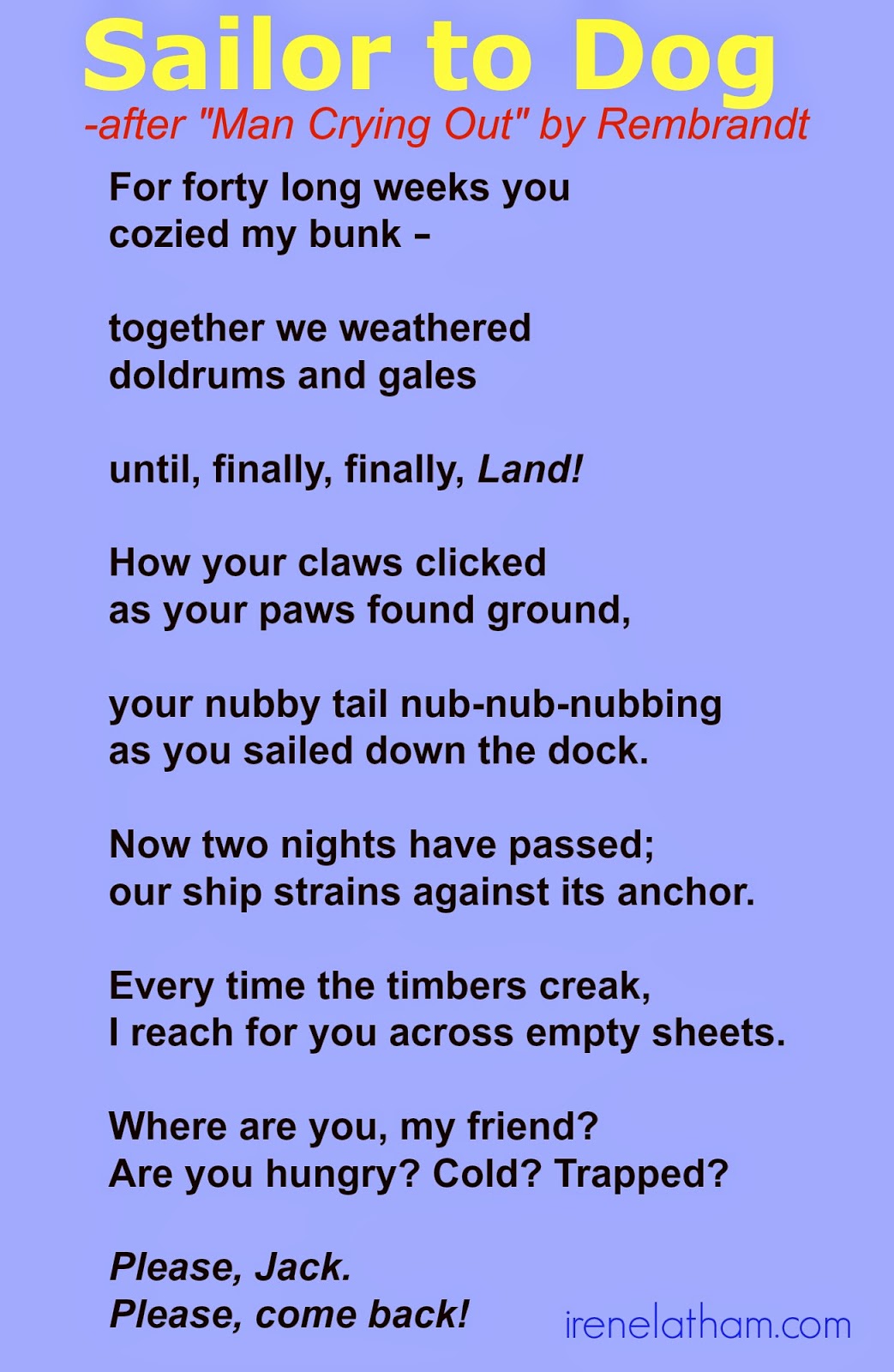 Sailor to Dog
-after "Man Crying Out" by Rembrandt

For forty long weeks you
cozied my bunk –

together we weathered
doldrums and gales

until, finally, finally, Land!

How your claws clicked
as your paws found ground,

your nubby tail nub-nub-nubbing
as you sailed down the dock.

Now two nights have passed;
our ship strains against its anchor.

Every time the timbers creak,
I reach for you across empty sheets.

Where are you, my friend?
Are you hungry? Cold? Trapped?

Please, Jack.
Please, come back!

irenelatham.com